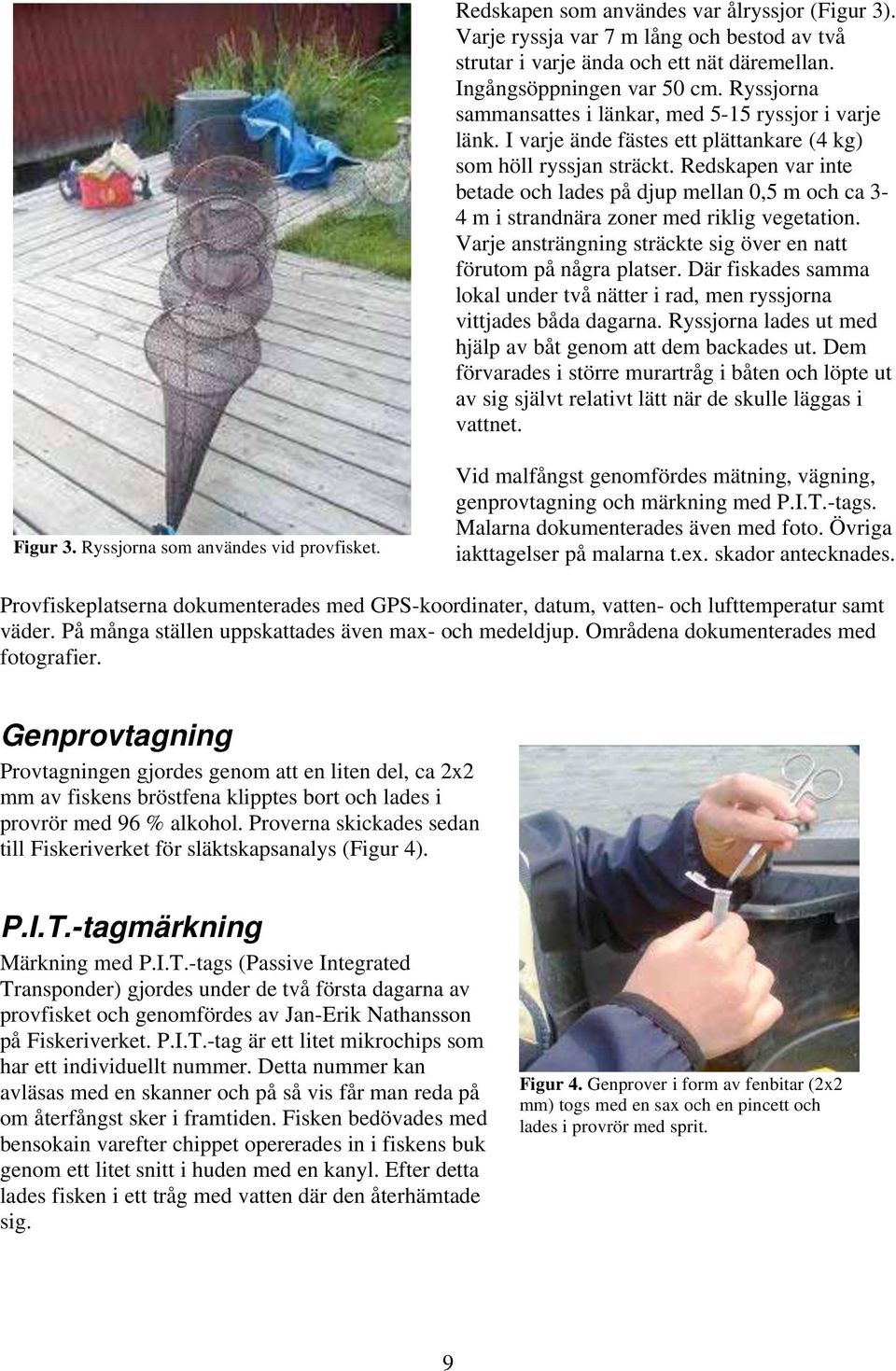 Redskapen som användes var ålryssjor (Figur 3). Varje ryssja var 7 m lång och bestod av två strutar i varje ända och ett nät däremellan. Ingångsöppningen var 50 cm. Ryssjorna sammansattes i länkar, med 5-15 ryssjor i varje länk. I varje ände fästes ett plättankare (4 kg) som höll ryssjan sträckt. Redskapen var inte betade och lades på djup mellan 0,5 m och ca 3-4 m i strandnära zoner med riklig vegetation. Varje ansträngning sträckte sig över en natt förutom på några platser. Där fiskades samma lokal under två nätter i rad, men ryssjorna vittjades båda dagarna. Ryssjorna lades ut med hjälp av båt genom att dem backades ut. Dem förvarades i större murartråg i båten och löpte ut av sig självt relativt lätt när de skulle läggas i vattnet.

Vid malfångst genomfördes mätning, vägning, genprovtagning och märkning med P.I.T.-tags. Malarna dokumenterades även med foto. Övriga iakttagelser på malarna t.ex. skador antecknades.

Figur 3. Ryssjorna som användes vid provfisket.

Provfiskeplatserna dokumenterades med GPS-koordinater, datum, vatten- och lufttemperatur samt väder. På många ställen uppskattades även max- och medeldjup. Områdena dokumenterades med fotografier.

Genprovtagning

Provtagningen gjordes genom att en liten del, ca 2x2 mm av fiskens bröstfena klipptes bort och lades i provrör med 96 % alkohol. Proverna skickades sedan till Fiskeriverket för släktskapsanalys (Figur 4).

P.I.T.-tagmärkning

Märkning med P.I.T.-tags (Passive Integrated Transponder) gjordes under de två första dagarna av provfisket och genomfördes av Jan-Erik Nathansson på Fiskeriverket. P.I.T.-tag är ett litet mikrochips som har ett individuellt nummer. Detta nummer kan avläsas med en skanner och på så vis får man reda på om återfångst sker i framtiden. Fisken bedövades med bensokain varefter chippet opererades in i fiskens buk genom ett litet snitt i huden med en kanyl. Efter detta lades fisken i ett tråg med vatten där den återhämtade sig.

Figur 4. Genprover i form av fenbitar (2x2 mm) togs med en sax och en pincett och lades i provrör med sprit.

9